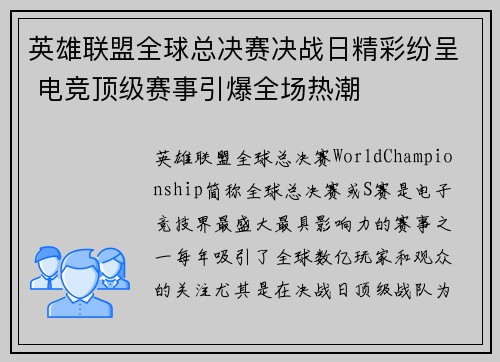 英雄联盟全球总决赛决战日精彩纷呈 电竞顶级赛事引爆全场热潮

英雄联盟全球总决赛WorldChampionship简称全球总决赛或S赛是电子竞技界最盛大最具影响力的赛事之一每年吸引了全球数亿玩家和观众的关注尤其是在决战日顶级战队为